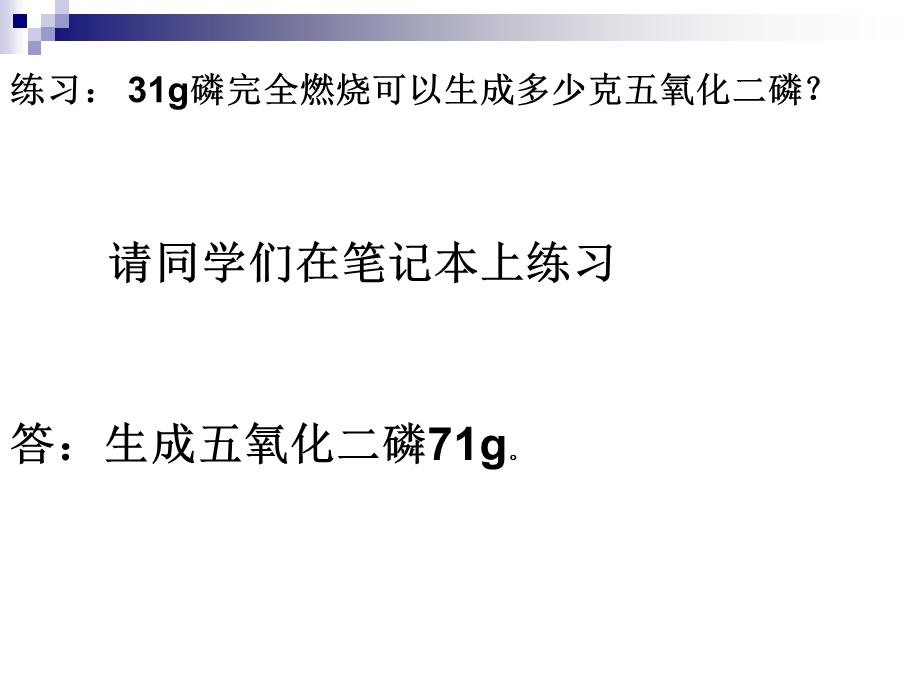 练习： 31g磷完全燃烧可以生成多少克五氧化二磷？

请同学们在笔记本上练习

答：生成五氧化二磷71g。